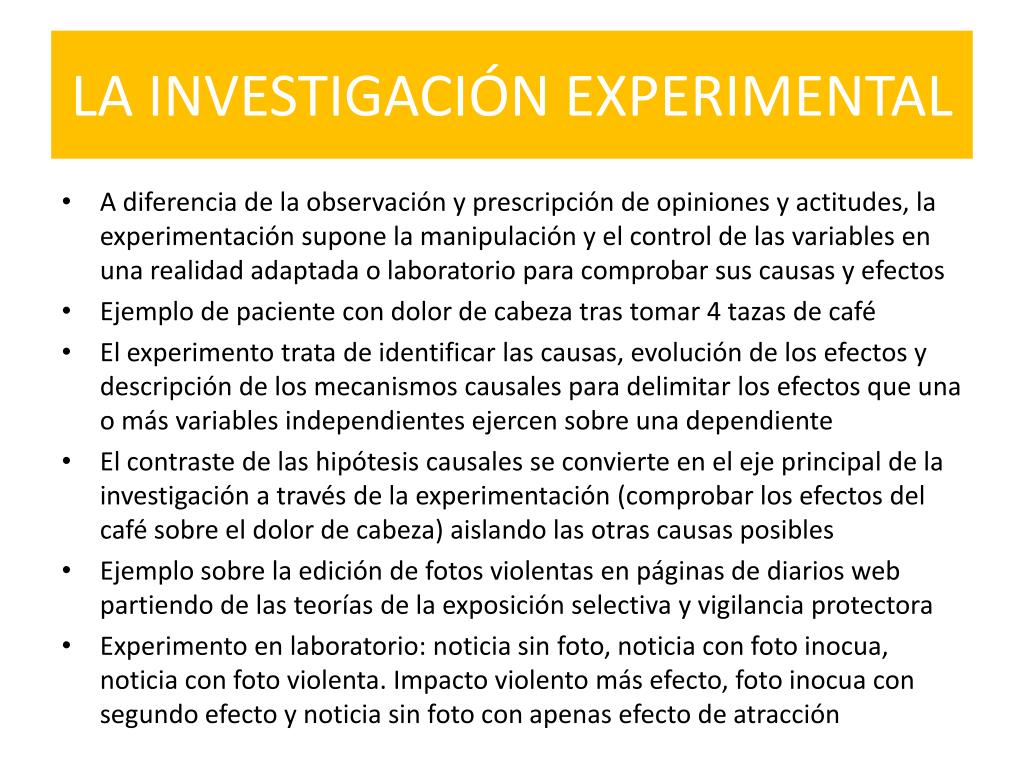 LA INVESTIGACIÓN EXPERIMENTAL

• A diferencia de la observación y prescripción de opiniones y actitudes, la experimentación supone la manipulación y el control de las variables en una realidad adaptada o laboratorio para comprobar sus causas y efectos
• Ejemplo de paciente con dolor de cabeza tras tomar 4 tazas de café
• El experimento trata de identificar las causas, evolución de los efectos y descripción de los mecanismos causales para delimitar los efectos que una o más variables independientes ejercen sobre una dependiente
• El contraste de las hipótesis causales se convierte en el eje principal de la investigación a través de la experimentación (comprobar los efectos del café sobre el dolor de cabeza) aislando las otras causas posibles
• Ejemplo sobre la edición de fotos violentas en páginas de diarios web partiendo de las teorías de la exposición selectiva y vigilancia protectora
• Experimento en laboratorio: noticia sin foto, noticia con foto inocua, noticia con foto violenta. Impacto violento más efecto, foto inocua con segundo efecto y noticia sin foto con apenas efecto de atracción